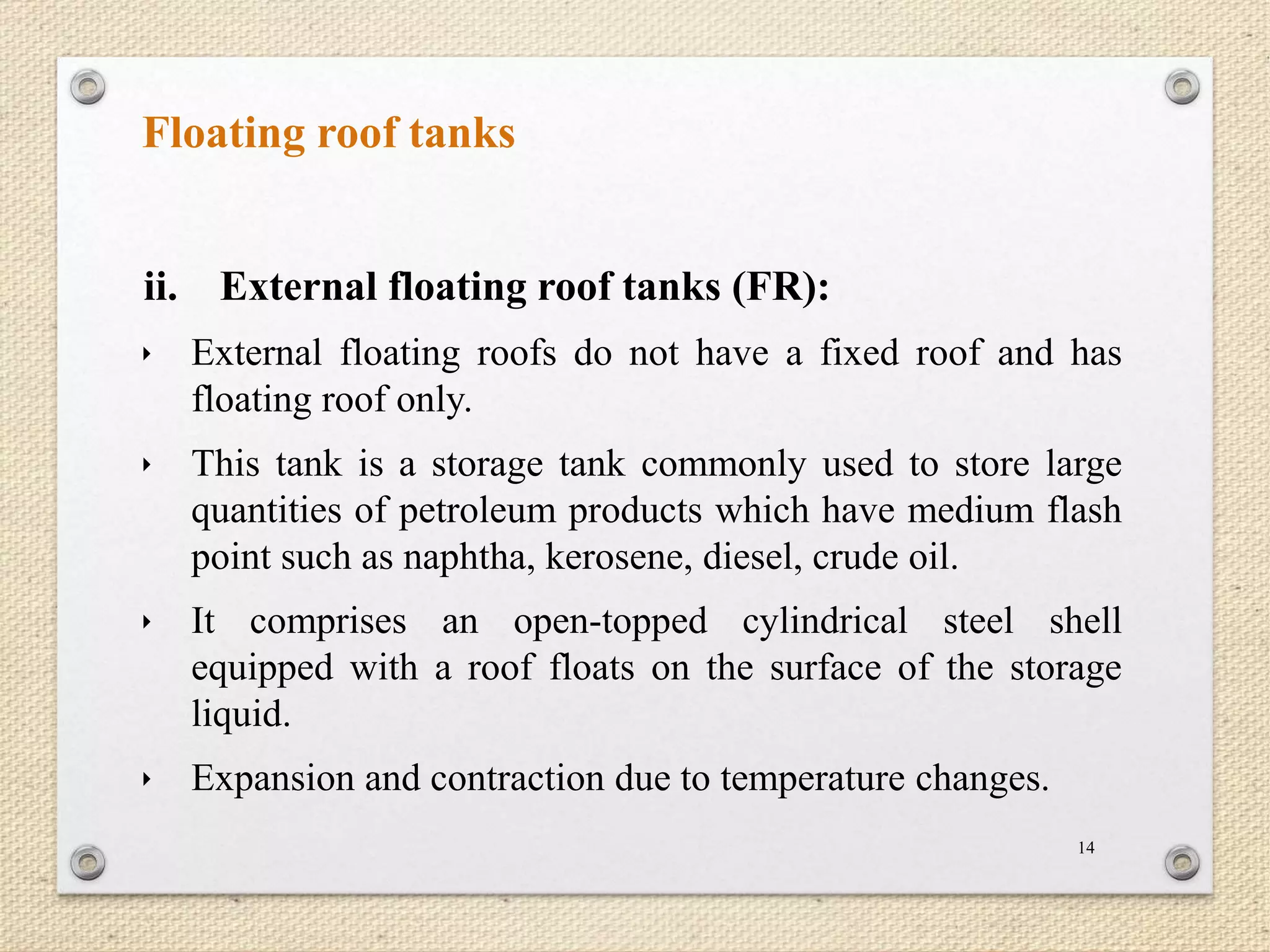 Floating roof tanks

ii. External floating roof tanks (FR):

‣ External floating roofs do not have a fixed roof and has floating roof only.

‣ This tank is a storage tank commonly used to store large quantities of petroleum products which have medium flash point such as naphtha, kerosene, diesel, crude oil.

‣ It comprises an open-topped cylindrical steel shell equipped with a roof floats on the surface of the storage liquid.

‣ Expansion and contraction due to temperature changes.

14